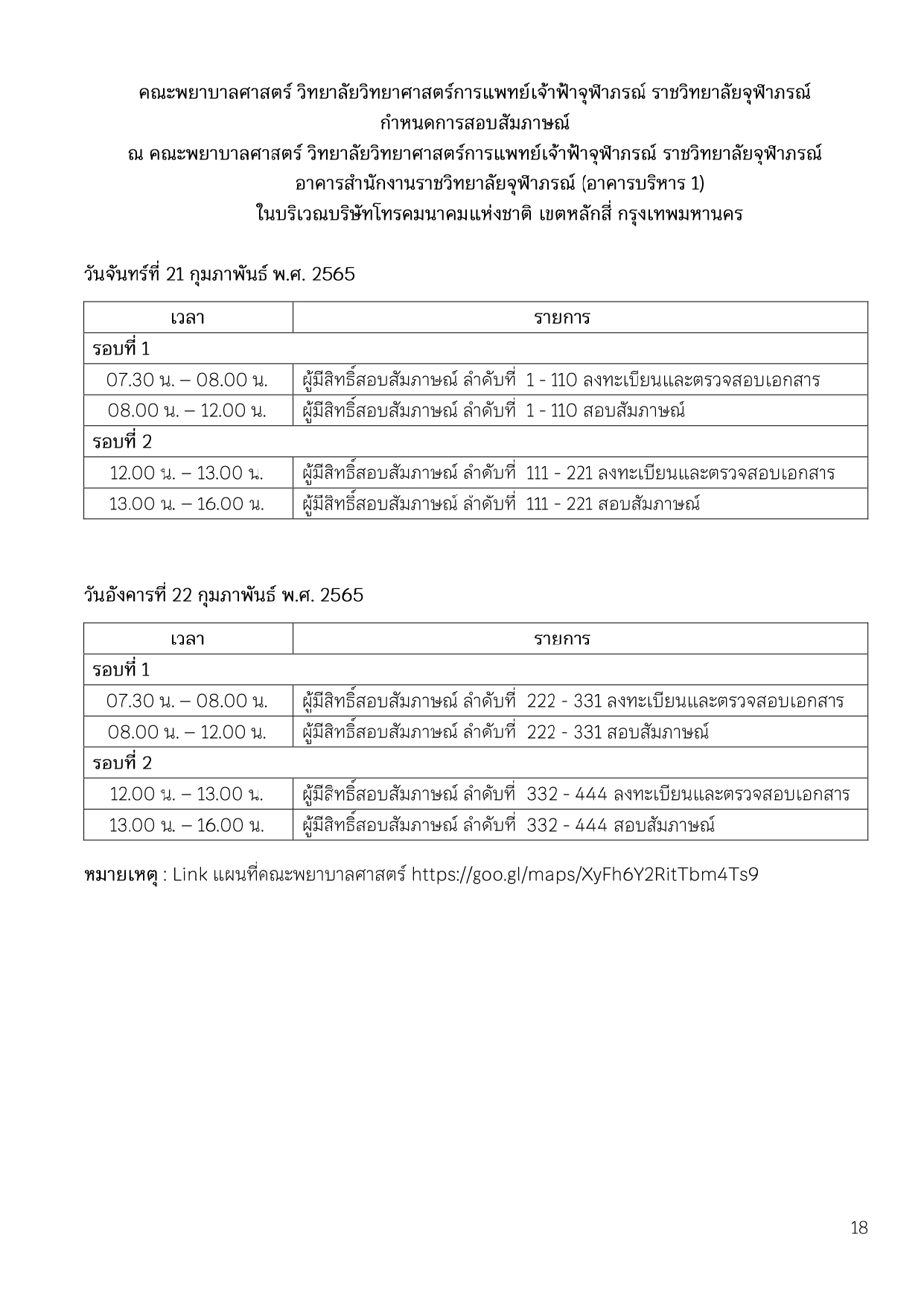 คณะพยาบาลศาสตร์ วิทยาลัยวิทยาศาสตร์การแพทย์เจ้าฟ้าจุฬาภรณ์ ราชวิทยาลัยจุฬาภรณ์
กำหนดการสอบสัมภาษณ์
ณ คณะพยาบาลศาสตร์ วิทยาลัยวิทยาศาสตร์การแพทย์เจ้าฟ้าจุฬาภรณ์ ราชวิทยาลัยจุฬาภรณ์
อาคารสำนักงานราชวิทยาลัยจุฬาภรณ์ (อาคารบริหาร 1)
ในบริเวณบริษัทโทรคมนาคมแห่งชาติ เขตหลักสี่ กรุงเทพมหานคร

วันจันทร์ที่ 21 กุมภาพันธ์ พ.ศ. 2565

| เวลา | รายการ |
|---|---|
| รอบที่ 1 | |
| 07.30 น. – 08.00 น. | ผู้มีสิทธิ์สอบสัมภาษณ์ ลำดับที่ 1 - 110 ลงทะเบียนและตรวจสอบเอกสาร |
| 08.00 น. – 12.00 น. | ผู้มีสิทธิ์สอบสัมภาษณ์ ลำดับที่ 1 - 110 สอบสัมภาษณ์ |
| รอบที่ 2 | |
| 12.00 น. – 13.00 น. | ผู้มีสิทธิ์สอบสัมภาษณ์ ลำดับที่ 111 - 221 ลงทะเบียนและตรวจสอบเอกสาร |
| 13.00 น. – 16.00 น. | ผู้มีสิทธิ์สอบสัมภาษณ์ ลำดับที่ 111 - 221 สอบสัมภาษณ์ |

วันอังคารที่ 22 กุมภาพันธ์ พ.ศ. 2565

| เวลา | รายการ |
|---|---|
| รอบที่ 1 | |
| 07.30 น. – 08.00 น. | ผู้มีสิทธิ์สอบสัมภาษณ์ ลำดับที่ 222 - 331 ลงทะเบียนและตรวจสอบเอกสาร |
| 08.00 น. – 12.00 น. | ผู้มีสิทธิ์สอบสัมภาษณ์ ลำดับที่ 222 - 331 สอบสัมภาษณ์ |
| รอบที่ 2 | |
| 12.00 น. – 13.00 น. | ผู้มีสิทธิ์สอบสัมภาษณ์ ลำดับที่ 332 - 444 ลงทะเบียนและตรวจสอบเอกสาร |
| 13.00 น. – 16.00 น. | ผู้มีสิทธิ์สอบสัมภาษณ์ ลำดับที่ 332 - 444 สอบสัมภาษณ์ |

หมายเหตุ : Link แผนที่คณะพยาบาลศาสตร์ https://goo.gl/maps/XyFh6Y2RitTbm4Ts9

18